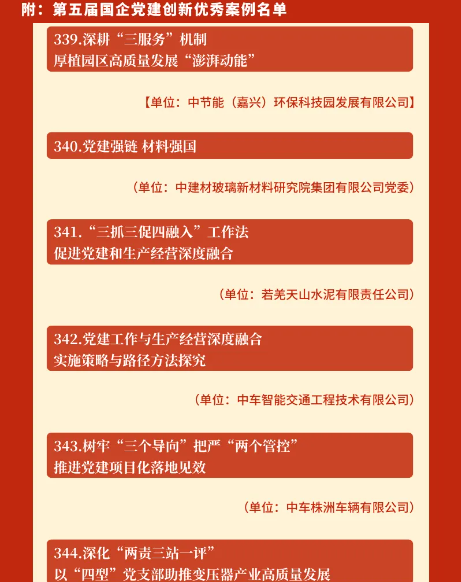 附：第五届国企党建创新优秀案例名单

339.深耕“三服务”机制
厚植园区高质量发展“澎湃动能”

【单位：中节能（嘉兴）环保科技园发展有限公司】

340.党建强链 材料强国

（单位：中建材玻璃新材料研究院集团有限公司党委）

341.“三抓三促四融入”工作法
促进党建和生产经营深度融合

（单位：若羌天山水泥有限责任公司）

342.党建工作与生产经营深度融合
实施策略与路径方法探究

（单位：中车智能交通工程技术有限公司）

343.树牢“三个导向”把严“两个管控”
推进党建项目化落地见效

（单位：中车株洲车辆有限公司）

344.深化“两责三站一评”
以“四型”党支部助推变压器产业高质量发展